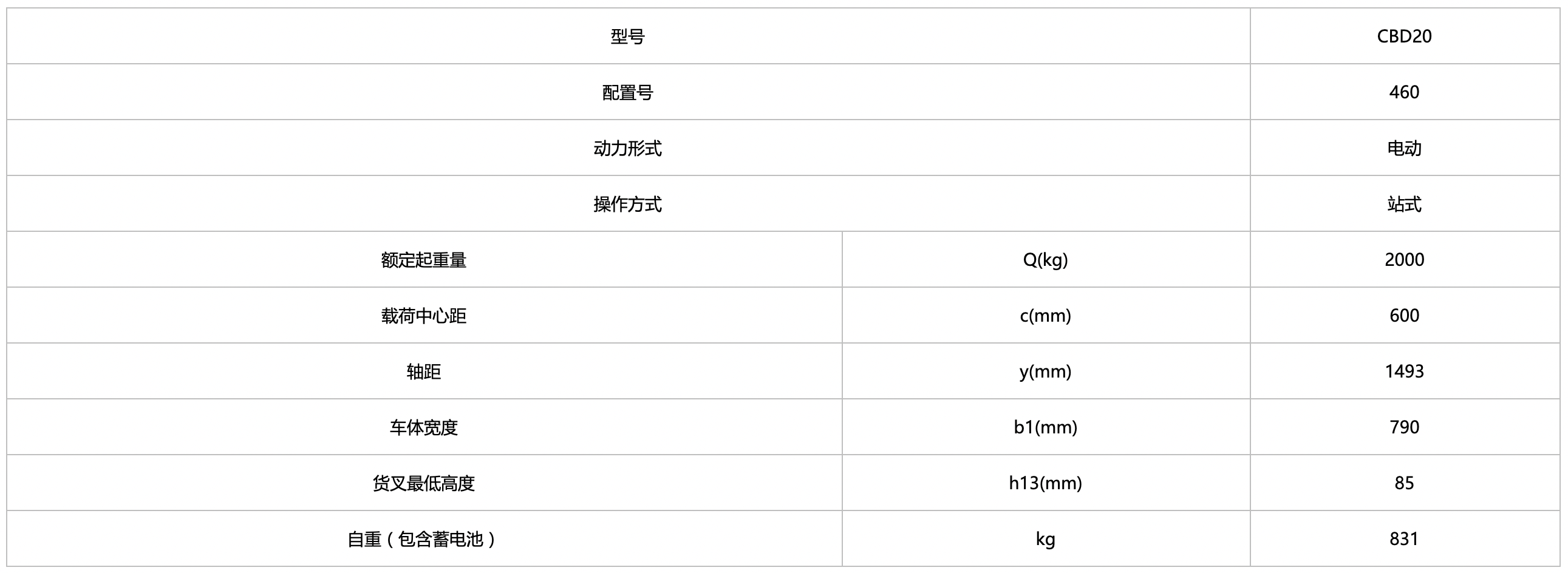 | 型号 |  | CBD20 |
|---|---|---|
| 配置号 |  | 460 |
| 动力形式 |  | 电动 |
| 操作方式 |  | 站式 |
| 额定起重量 | Q(kg) | 2000 |
| 载荷中心距 | c(mm) | 600 |
| 轴距 | y(mm) | 1493 |
| 车体宽度 | b1(mm) | 790 |
| 货叉最低高度 | h13(mm) | 85 |
| 自重（包含蓄电池） | kg | 831 |